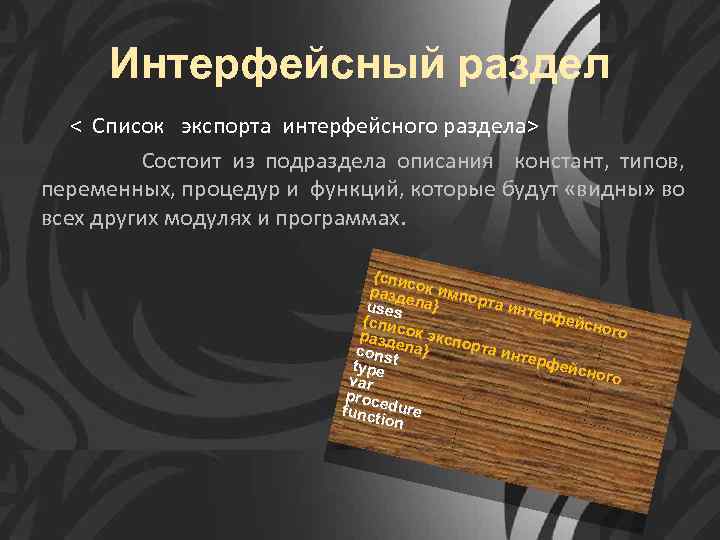 Интерфейсный раздел

< Список экспорта интерфейсного раздела>

Состоит из подраздела описания констант, типов, переменных, процедур и функций, которые будут «видны» во всех других модулях и программах.

{список импорта интерфейсного раздела}
uses
{список экспорта интерфейсного раздела}
const
type
var
procedure
function